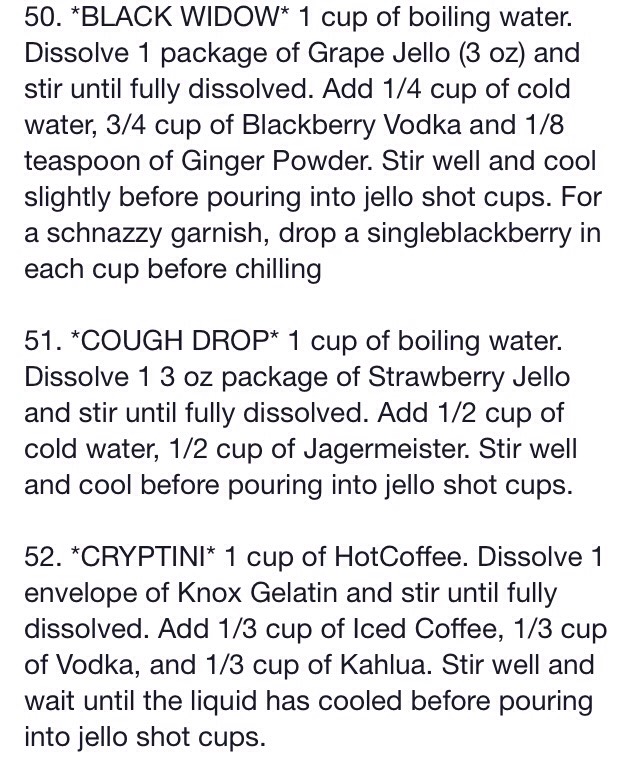 50. *BLACK WIDOW* 1 cup of boiling water. Dissolve 1 package of Grape Jello (3 oz) and stir until fully dissolved. Add 1/4 cup of cold water, 3/4 cup of Blackberry Vodka and 1/8 teaspoon of Ginger Powder. Stir well and cool slightly before pouring into jello shot cups. For a schnazzy garnish, drop a singleblackberry in each cup before chilling

51. *COUGH DROP* 1 cup of boiling water. Dissolve 1 3 oz package of Strawberry Jello and stir until fully dissolved. Add 1/2 cup of cold water, 1/2 cup of Jagermeister. Stir well and cool before pouring into jello shot cups.

52. *CRYPTINI* 1 cup of HotCoffee. Dissolve 1 envelope of Knox Gelatin and stir until fully dissolved. Add 1/3 cup of Iced Coffee, 1/3 cup of Vodka, and 1/3 cup of Kahlua. Stir well and wait until the liquid has cooled before pouring into jello shot cups.